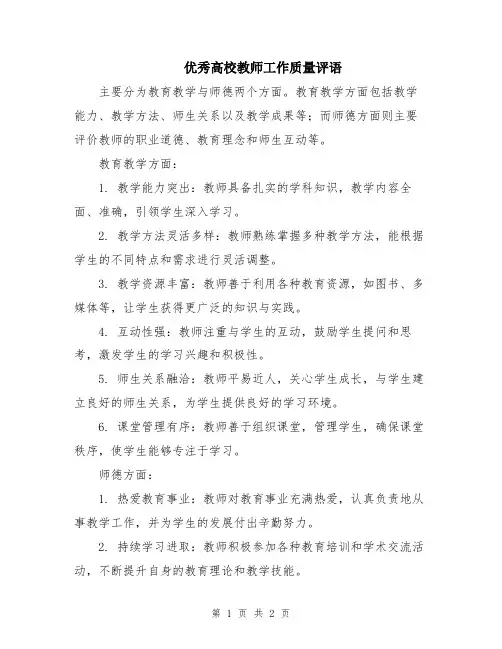 优秀高校教师工作质量评语

主要分为教育教学与师德两个方面。教育教学方面包括教学能力、教学方法、师生关系以及教学成果等；而师德方面则主要评价教师的职业道德、教育理念和师生互动等。

教育教学方面：

1. 教学能力突出：教师具备扎实的学科知识，教学内容全面、准确，引领学生深入学习。

2. 教学方法灵活多样：教师熟练掌握多种教学方法，能根据学生的不同特点和需求进行灵活调整。

3. 教学资源丰富：教师善于利用各种教育资源，如图书、多媒体等，让学生获得更广泛的知识与实践。

4. 互动性强：教师注重与学生的互动，鼓励学生提问和思考，激发学生的学习兴趣和积极性。

5. 师生关系融洽：教师平易近人，关心学生成长，与学生建立良好的师生关系，为学生提供良好的学习环境。

6. 课堂管理有序：教师善于组织课堂，管理学生，确保课堂秩序，使学生能够专注于学习。

师德方面：

1. 热爱教育事业：教师对教育事业充满热爱，认真负责地从事教学工作，并为学生的发展付出辛勤努力。

2. 持续学习进取：教师积极参加各种教育培训和学术交流活动，不断提升自身的教育理论和教学技能。

第 1 页 共 2 页